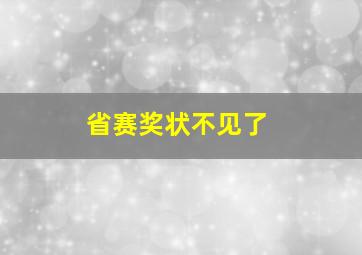 省赛奖状不见了